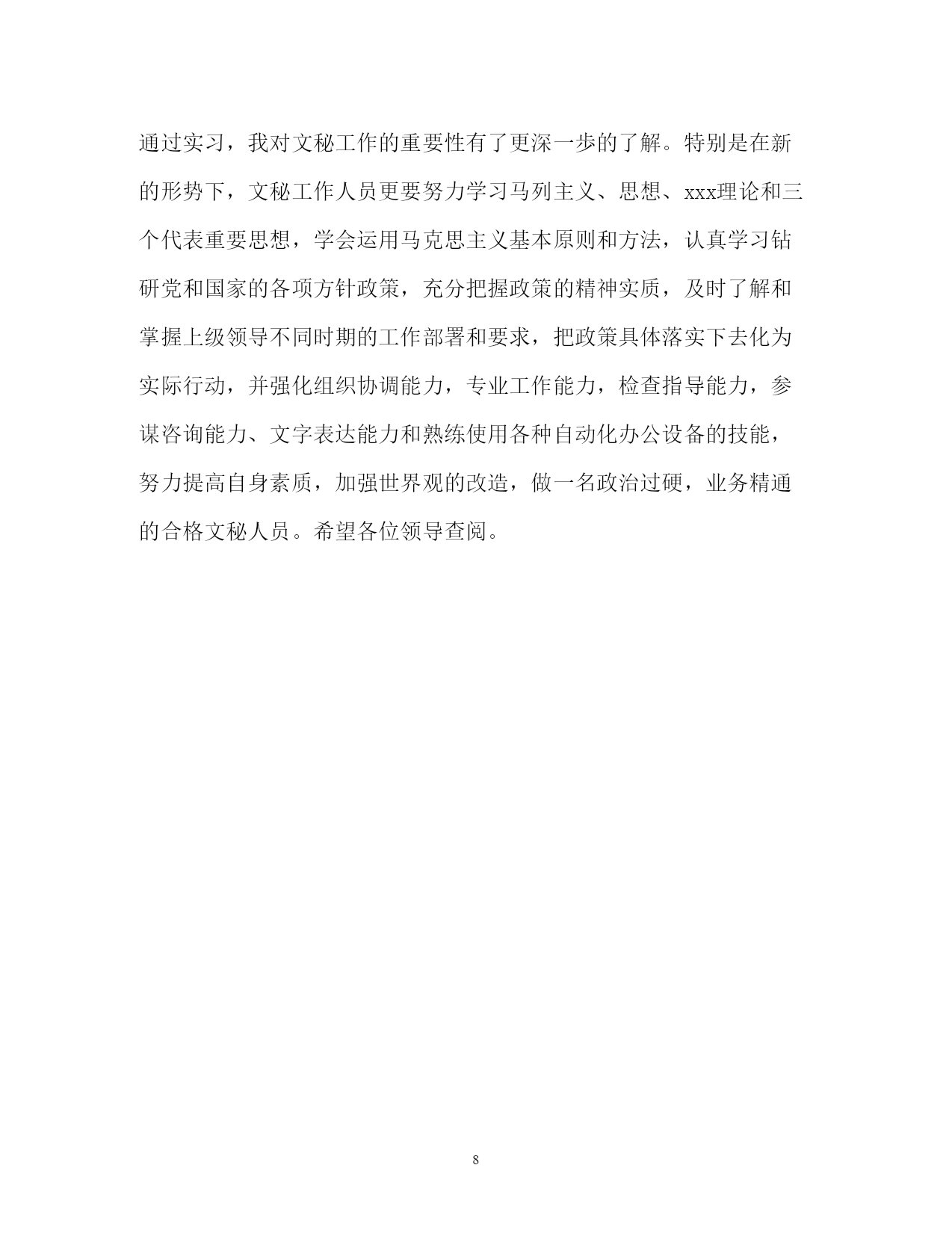 通过实习，我对文秘工作的重要性有了更深一步的了解。特别是在新的形势下，文秘工作人员更要努力学习马列主义、思想、xxx理论和三个代表重要思想，学会运用马克思主义基本原则和方法，认真学习钻研党和国家的各项方针政策，充分把握政策的精神实质，及时了解和掌握上级领导不同时期的工作部署和要求，把政策具体落实下去化为实际行动，并强化组织协调能力，专业工作能力，检查指导能力，参谋咨询能力、文字表达能力和熟练使用各种自动化办公设备的技能，努力提高自身素质，加强世界观的改造，做一名政治过硬，业务精通的合格文秘人员。希望各位领导查阅。

8